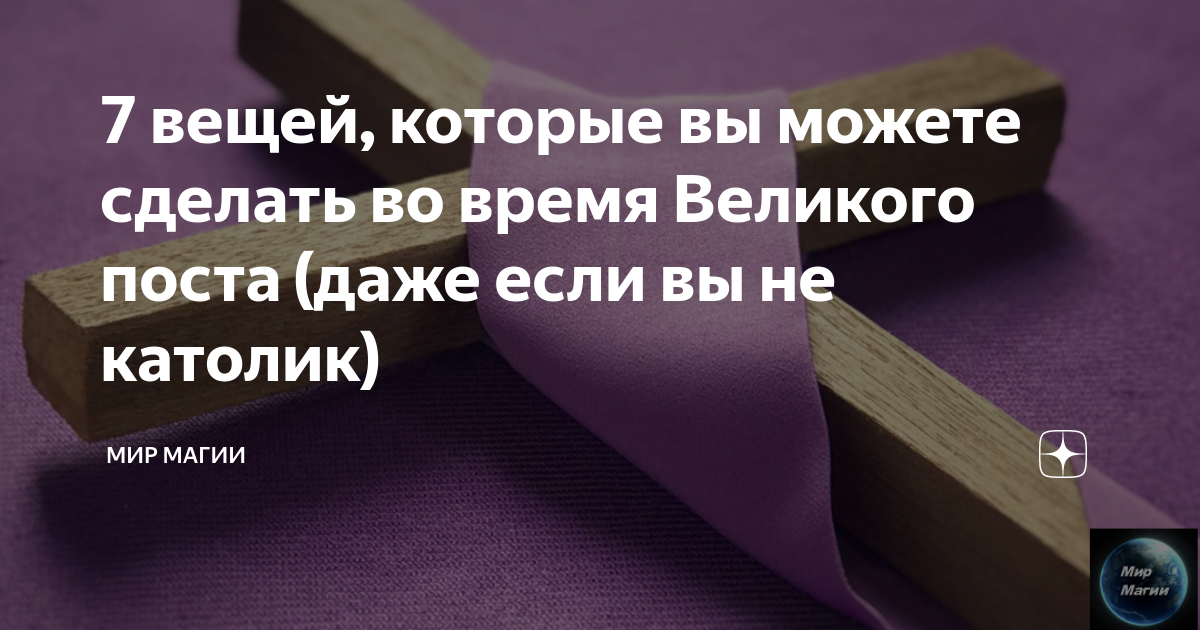 7 вещей, которые вы можете сделать во время Великого поста (даже если вы не католик)

МИР МАГИИ

Мир Магии